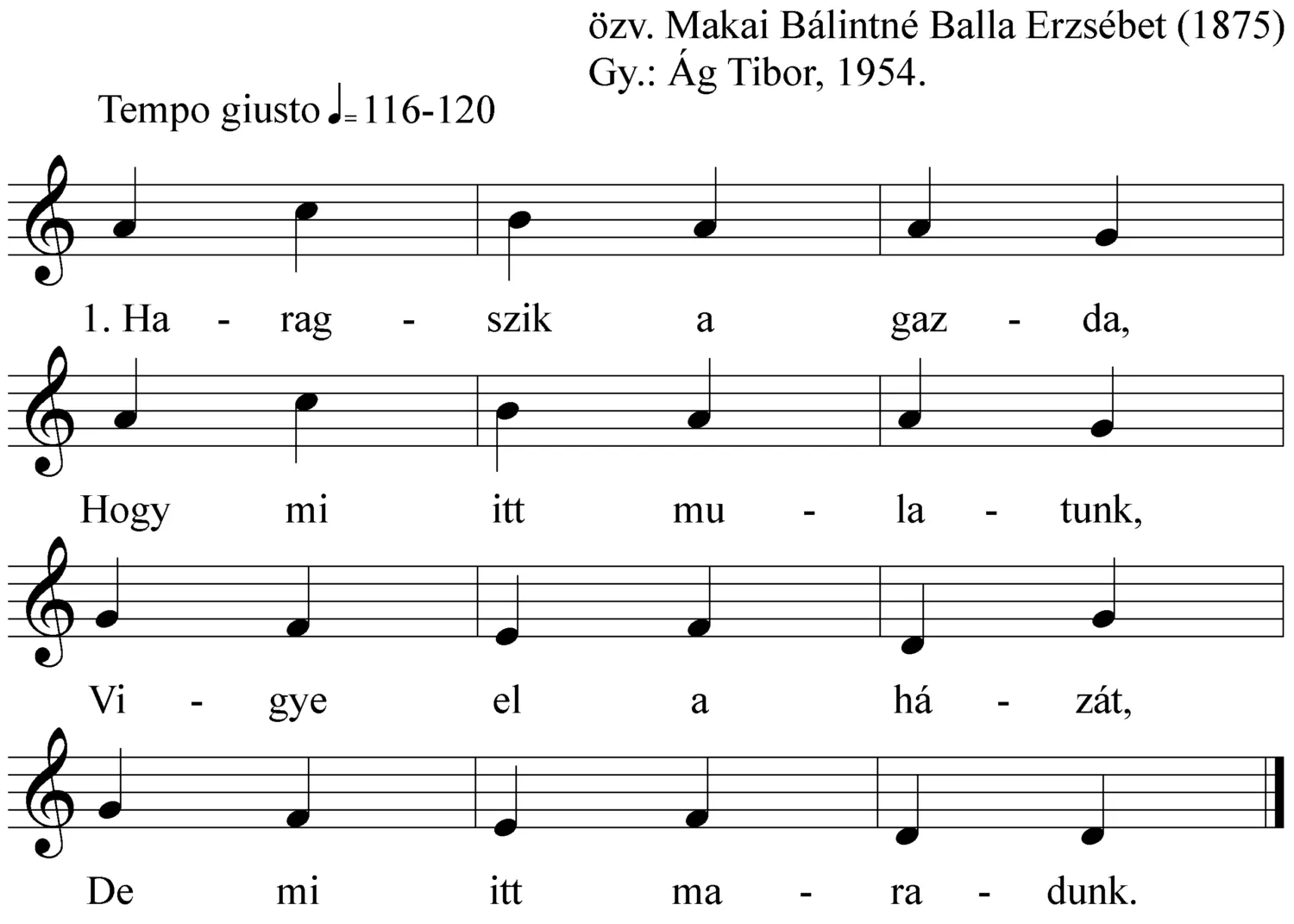 özv. Makai Bálintné Balla Erzsébet (1875)
Gy.: Ág Tibor, 1954.

Tempo giusto ♩= 116-120

1. Ha - rag - szik a gaz - da,

Hogy mi itt mu - la - tunk,

Vi - gye el a há - zát,

De mi itt ma - ra - dunk.